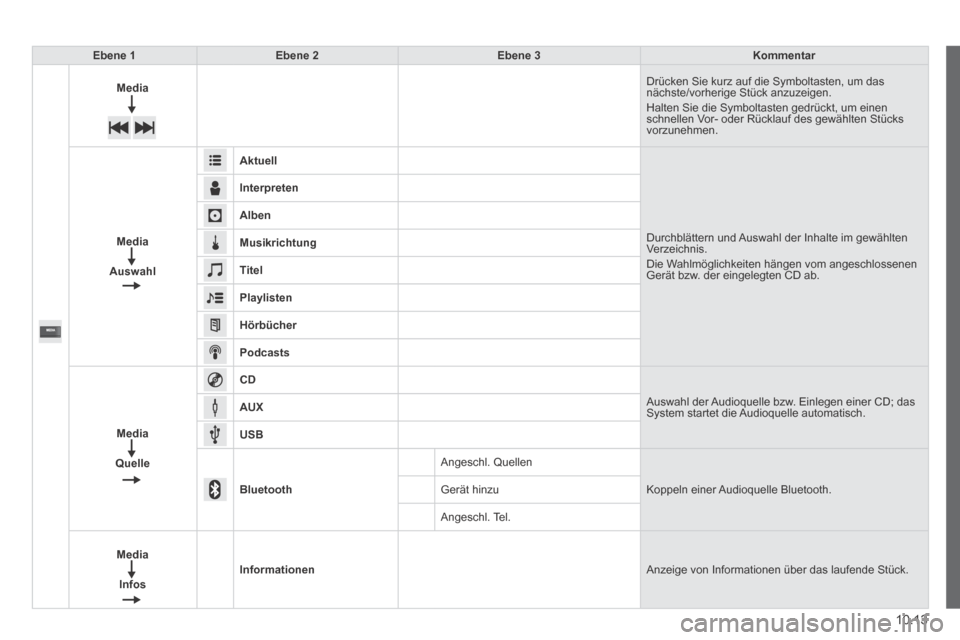 | Ebene 1 | Ebene 2 | Ebene 3 | Kommentar |
|---|---|---|---|
| Media | | | Drücken Sie kurz auf die Symboltasten, um das nächste/vorherige Stück anzuzeigen. Halten Sie die Symboltasten gedrückt, um einen schnellen Vor- oder Rücklauf des gewählten Stücks vorzunehmen. |
| Media Auswahl | Aktuell | | Durchblättern und Auswahl der Inhalte im gewählten Verzeichnis. Die Wahlmöglichkeiten hängen vom angeschlossenen Gerät bzw. der eingelegten CD ab. |
| | Interpreten | | |
| | Alben | | |
| | Musikrichtung | | |
| | Titel | | |
| | Playlisten | | |
| | Hörbücher | | |
| | Podcasts | | |
| Media Quelle | CD | | Auswahl der Audioquelle bzw. Einlegen einer CD; das System startet die Audioquelle automatisch. |
| | AUX | | |
| | USB | | |
| | Bluetooth | Angeschl. Quellen | Koppeln einer Audioquelle Bluetooth. |
| | | Gerät hinzu | |
| | | Angeschl. Tel. | |
| Media Infos | Informationen | | Anzeige von Informationen über das laufende Stück. |

10.13
carmanualsonline.info